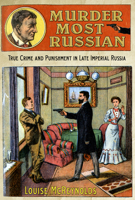 MURDER MOST RUSSIAN

TRUE CRIME AND PUNISHMENT IN LATE IMPERIAL RUSSIA

LOUISE MCREYNOLDS